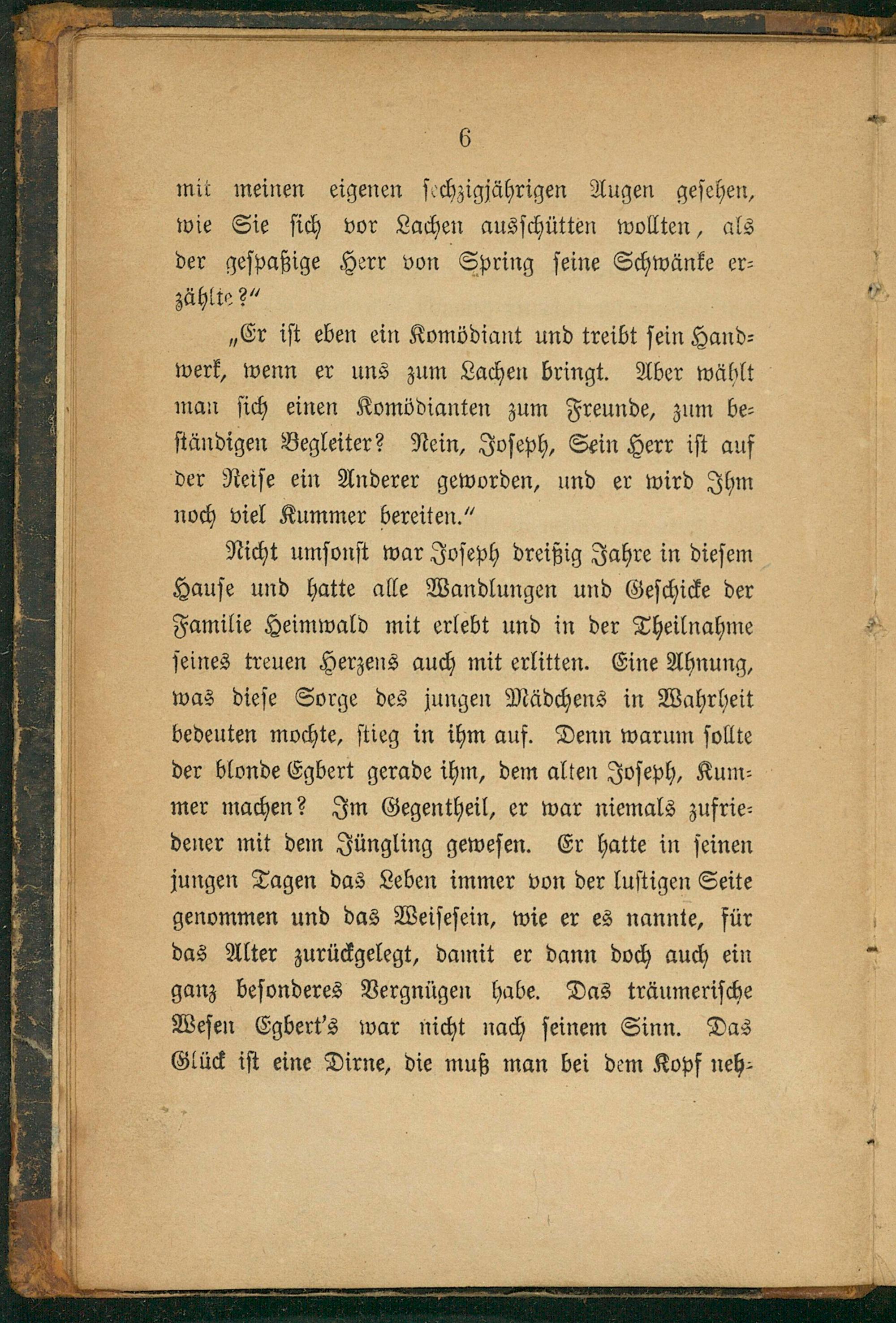 6

mit meinen eigenen sechzigjährigen Augen gesehen, wie Sie sich vor Lachen ausschütten wollten, als der gespaßige Herr von Spring seine Schwänke erzählte?"

„Er ist eben ein Komödiant und treibt sein Handwerk, wenn er uns zum Lachen bringt. Aber wählt man sich einen Komödianten zum Freunde, zum beständigen Begleiter? Nein, Joseph, Sein Herr ist auf der Reise ein Anderer geworden, und er wird Ihm noch viel Kummer bereiten."

Nicht umsonst war Joseph dreißig Jahre in diesem Hause und hatte alle Wandlungen und Geschicke der Familie Heimwald mit erlebt und in der Theilnahme seines treuen Herzens auch mit erlitten. Eine Ahnung, was diese Sorge des jungen Mädchens in Wahrheit bedeuten mochte, stieg in ihm auf. Denn warum sollte der blonde Egbert gerade ihm, dem alten Joseph, Kummer machen? Im Gegentheil, er war niemals zufriedener mit dem Jüngling gewesen. Er hatte in seinen jungen Tagen das Leben immer von der lustigen Seite genommen und das Weisesein, wie er es nannte, für das Alter zurückgelegt, damit er dann doch auch ein ganz besonderes Vergnügen habe. Das träumerische Wesen Egbert's war nicht nach seinem Sinn. Das Glück ist eine Dirne, die muß man bei dem Kopf neh-